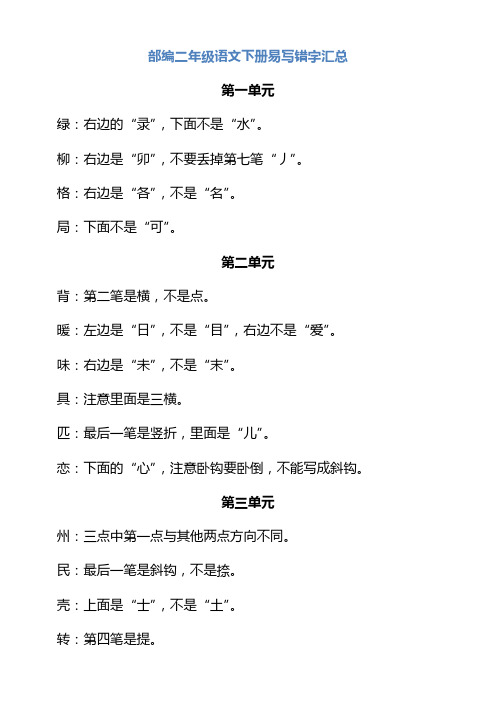 部编二年级语文下册易写错字汇总

第一单元

绿：右边的“录”，下面不是“水”。

柳：右边是“卯”，不要丢掉第七笔“丿”。

格：右边是“各”，不是“名”。

局：下面不是“可”。

第二单元

背：第二笔是横，不是点。

暖：左边是“日”，不是“目”，右边不是“爱”。

味：右边是“未”，不是“末”。

具：注意里面是三横。

匹：最后一笔是竖折，里面是“儿”。

恋：下面的“心”，注意卧钩要卧倒，不能写成斜钩。

第三单元

州：三点中第一点与其他两点方向不同。

民：最后一笔是斜钩，不是捺。

壳：上面是“士”，不是“土”。

转：第四笔是提。